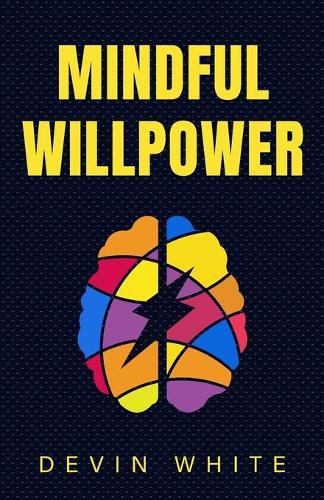 MINDFUL WILLPOWER

DEVIN WHITE